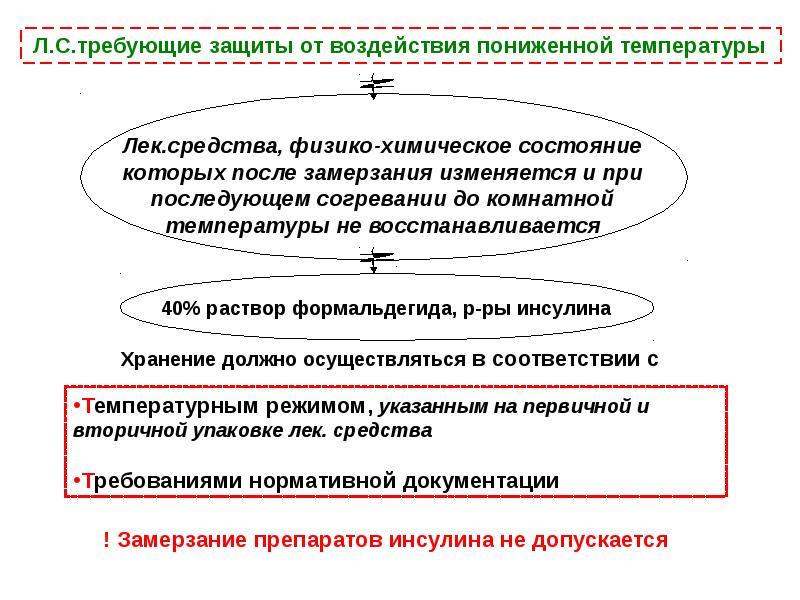 Л.С.требующие защиты от воздействия пониженной температуры

Лек.средства, физико-химическое состояние которых после замерзания изменяется и при последующем согревании до комнатной температуры не восстанавливается

40% раствор формальдегида, р-ры инсулина

Хранение должно осуществляться в соответствии с

•Температурным режимом, указанным на первичной и вторичной упаковке лек. средства

•Требованиями нормативной документации

! Замерзание препаратов инсулина не допускается